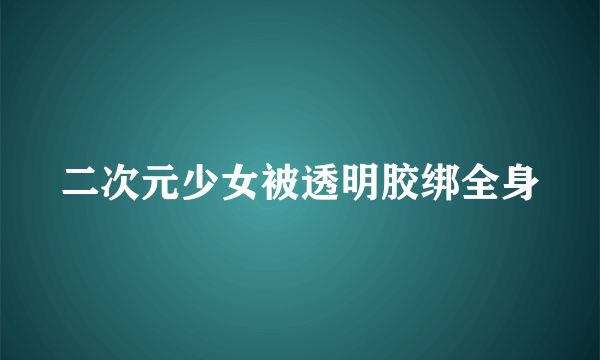 二次元少女被透明胶绑全身